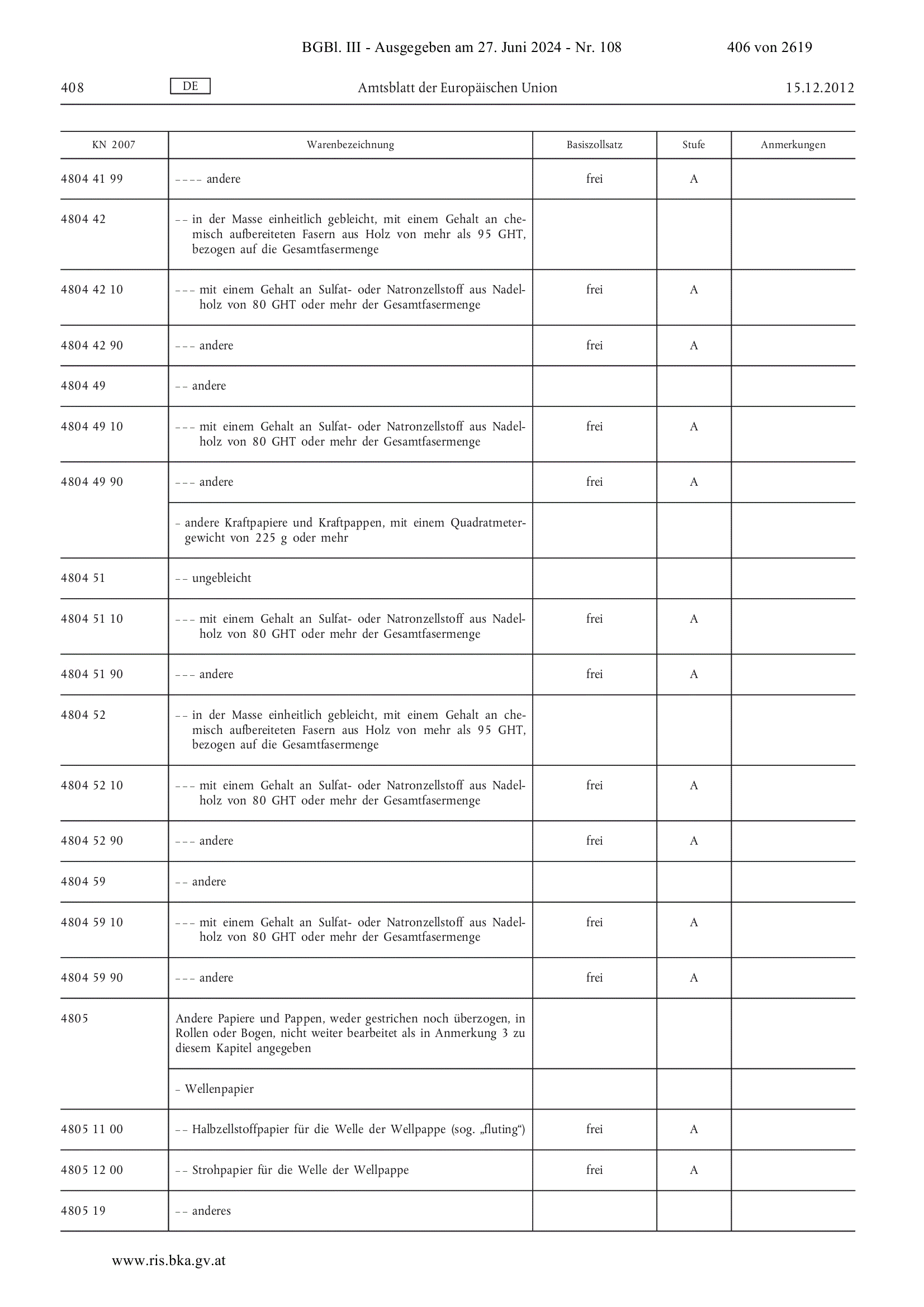 BGBl. III - Ausgegeben am 27. Juni 2024 - Nr. 108 406 von 2619

408 DE Amtsblatt der Europäischen Union 15.12.2012

| KN 2007 | Warenbezeichnung | Basiszollsatz | Stufe | Anmerkungen |
|---|---|---|---|---|
| 4804 41 99 | – – – – andere | frei | A | |
| 4804 42 | – – in der Masse einheitlich gebleicht, mit einem Gehalt an chemisch aufbereiteten Fasern aus Holz von mehr als 95 GHT, bezogen auf die Gesamtfasermenge | | | |
| 4804 42 10 | – – – mit einem Gehalt an Sulfat- oder Natronzellstoff aus Nadelholz von 80 GHT oder mehr der Gesamtfasermenge | frei | A | |
| 4804 42 90 | – – – andere | frei | A | |
| 4804 49 | – – andere | | | |
| 4804 49 10 | – – – mit einem Gehalt an Sulfat- oder Natronzellstoff aus Nadelholz von 80 GHT oder mehr der Gesamtfasermenge | frei | A | |
| 4804 49 90 | – – – andere | frei | A | |
| | – andere Kraftpapiere und Kraftpappen, mit einem Quadratmetergewicht von 225 g oder mehr | | | |
| 4804 51 | – – ungebleicht | | | |
| 4804 51 10 | – – – mit einem Gehalt an Sulfat- oder Natronzellstoff aus Nadelholz von 80 GHT oder mehr der Gesamtfasermenge | frei | A | |
| 4804 51 90 | – – – andere | frei | A | |
| 4804 52 | – – in der Masse einheitlich gebleicht, mit einem Gehalt an chemisch aufbereiteten Fasern aus Holz von mehr als 95 GHT, bezogen auf die Gesamtfasermenge | | | |
| 4804 52 10 | – – – mit einem Gehalt an Sulfat- oder Natronzellstoff aus Nadelholz von 80 GHT oder mehr der Gesamtfasermenge | frei | A | |
| 4804 52 90 | – – – andere | frei | A | |
| 4804 59 | – – andere | | | |
| 4804 59 10 | – – – mit einem Gehalt an Sulfat- oder Natronzellstoff aus Nadelholz von 80 GHT oder mehr der Gesamtfasermenge | frei | A | |
| 4804 59 90 | – – – andere | frei | A | |
| 4805 | Andere Papiere und Pappen, weder gestrichen noch überzogen, in Rollen oder Bogen, nicht weiter bearbeitet als in Anmerkung 3 zu diesem Kapitel angegeben | | | |
| | – Wellenpapier | | | |
| 4805 11 00 | – – Halbzellstoffpapier für die Welle der Wellpappe (sog. „fluting“) | frei | A | |
| 4805 12 00 | – – Strohpapier für die Welle der Wellpappe | frei | A | |
| 4805 19 | – – anderes | | | |

www.ris.bka.gv.at